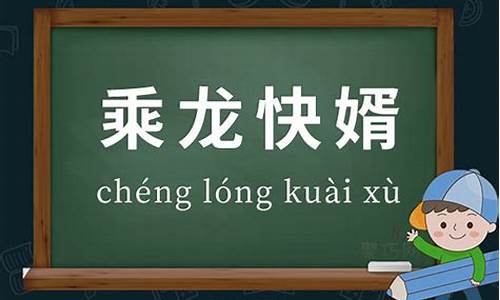 乘龙快婿

chéng lóng kuài xù